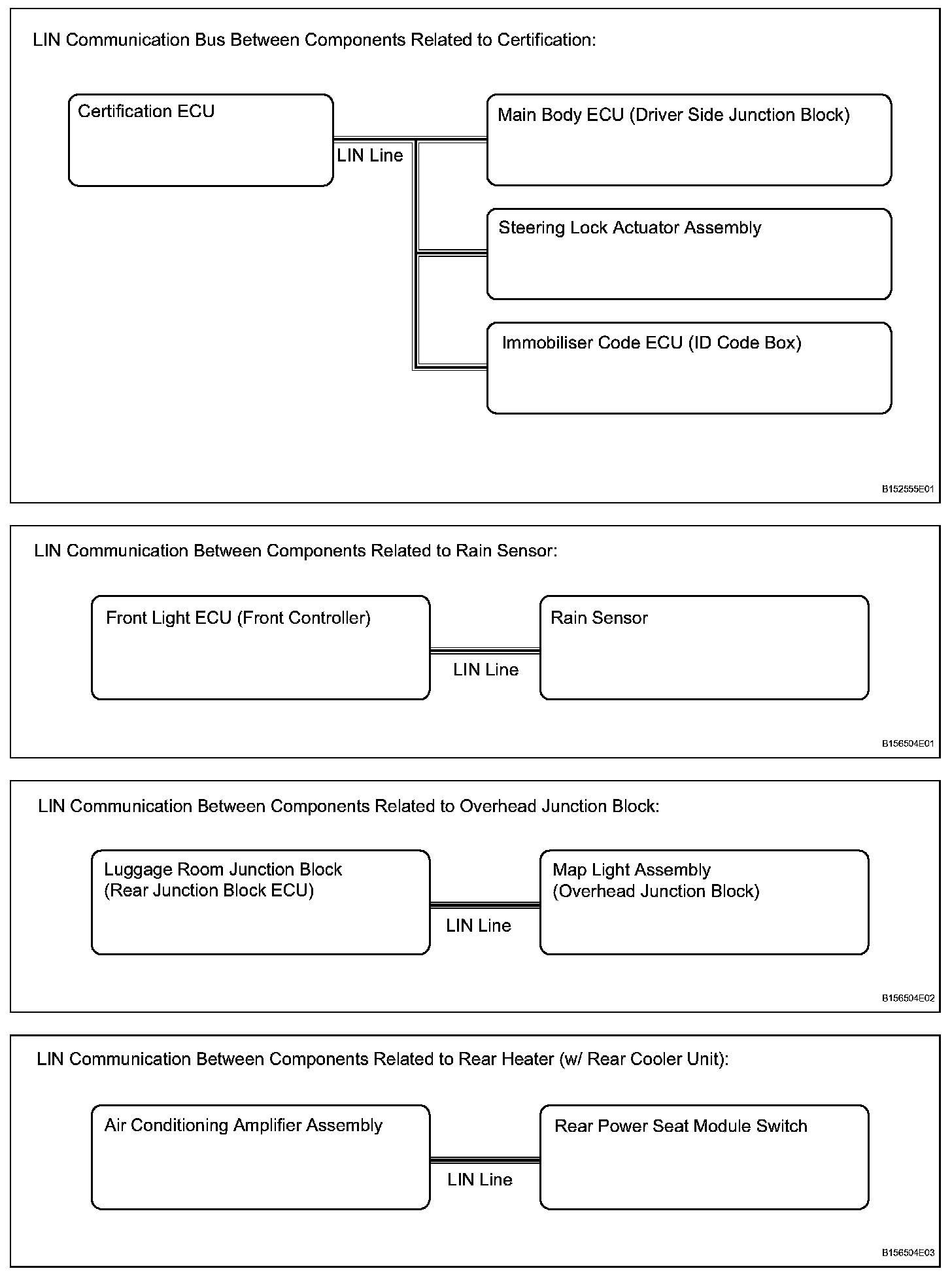 LIN Communication Bus Between Components Related to Certification:

Certification ECU

LIN Line

Main Body ECU (Driver Side Junction Block)

Steering Lock Actuator Assembly

Immobiliser Code ECU (ID Code Box)

B152555E01

LIN Communication Between Components Related to Rain Sensor:

Front Light ECU (Front Controller)

LIN Line

Rain Sensor

B156504E01

LIN Communication Between Components Related to Overhead Junction Block:

Luggage Room Junction Block
(Rear Junction Block ECU)

LIN Line

Map Light Assembly
(Overhead Junction Block)

B156504E02

LIN Communication Between Components Related to Rear Heater (w/ Rear Cooler Unit):

Air Conditioning Amplifier Assembly

LIN Line

Rear Power Seat Module Switch

B156504E03